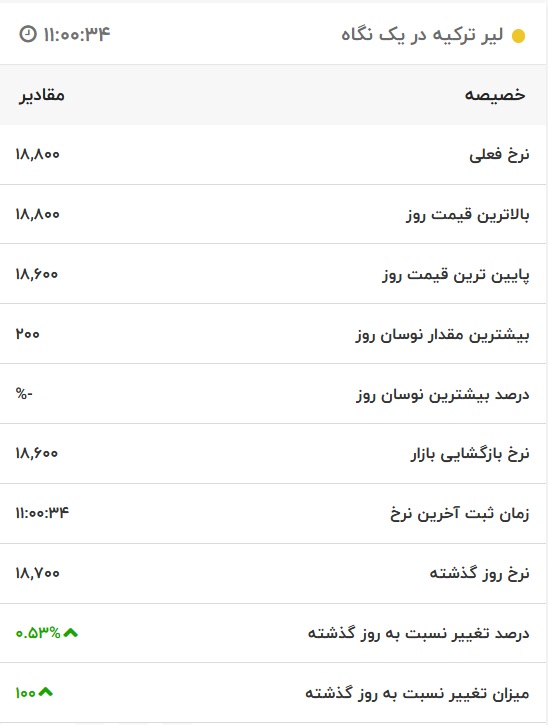 لیر ترکیه در یک نگاه ۱۱:۰۰:۳۴

| خصیصه | مقادیر |
|---|---|
| نرخ فعلی | ۱۸,۸۰۰ |
| بالاترین قیمت روز | ۱۸,۸۰۰ |
| پایین ترین قیمت روز | ۱۸,۶۰۰ |
| بیشترین مقدار نوسان روز | ۲۰۰ |
| درصد بیشترین نوسان روز | -% |
| نرخ بازگشایی بازار | ۱۸,۶۰۰ |
| زمان ثبت آخرین نرخ | ۱۱:۰۰:۳۴ |
| نرخ روز گذشته | ۱۸,۷۰۰ |
| درصد تغییر نسبت به روز گذشته | ۰.۵۳% |
| میزان تغییر نسبت به روز گذشته | ۱۰۰ |